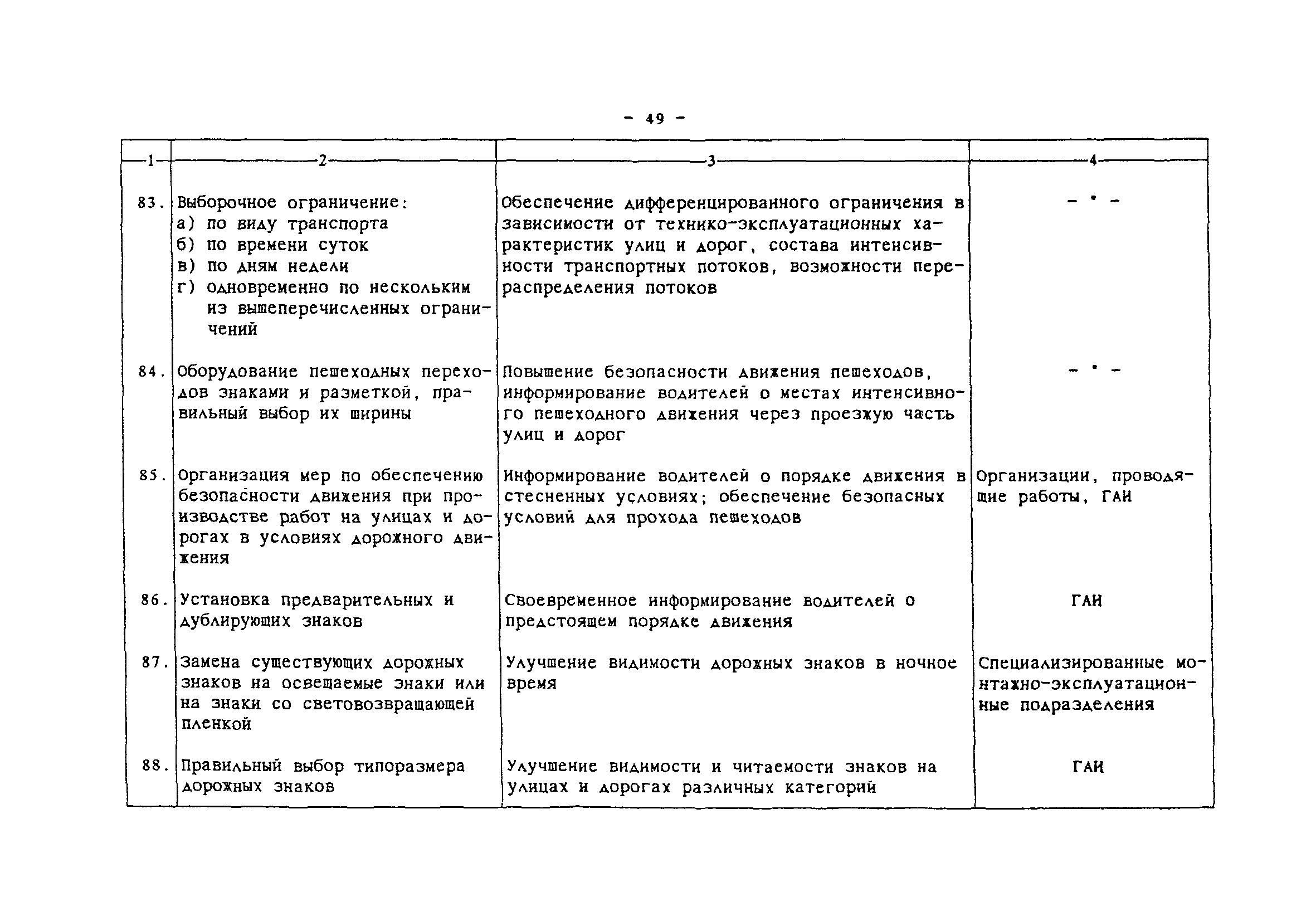 - 49 -

| 1 | 2 | 3 | 4 |
|---|---|---|---|
| 83. | Выборочное ограничение: а) по виду транспорта б) по времени суток в) по дням недели г) одновременно по нескольким из вышеперечисленных ограничений | Обеспечение дифференцированного ограничения в зависимости от технико-эксплуатационных характеристик улиц и дорог, состава интенсивности транспортных потоков, возможности перераспределения потоков | - " - |
| 84. | Оборудование пешеходных переходов знаками и разметкой, правильный выбор их ширины | Повышение безопасности движения пешеходов, информирование водителей о местах интенсивного пешеходного движения через проезжую часть улиц и дорог | - " - |
| 85. | Организация мер по обеспечению безопасности движения при производстве работ на улицах и дорогах в условиях дорожного движения | Информирование водителей о порядке движения в стесненных условиях; обеспечение безопасных условий для прохода пешеходов | Организации, проводящие работы, ГАИ |
| 86. | Установка предварительных и дублирующих знаков | Своевременное информирование водителей о предстоящем порядке движения | ГАИ |
| 87. | Замена существующих дорожных знаков на освещаемые знаки или на знаки со световозвращающей пленкой | Улучшение видимости дорожных знаков в ночное время | Специализированные монтажно-эксплуатационные подразделения |
| 88. | Правильный выбор типоразмера дорожных знаков | Улучшение видимости и читаемости знаков на улицах и дорогах различных категорий | ГАИ |